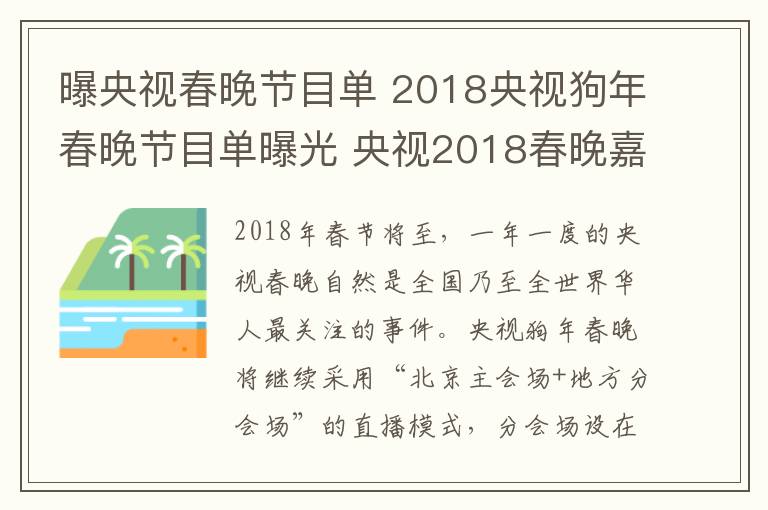 曝央视春晚节目单 2018央视狗年春晚节目单曝光 央视2018春晚嘉

2018年春节将至，一年一度的央视春晚自然是全国乃至全世界华人最关注的事件。央视狗年春晚将继续采用“北京主会场+地方分会场”的直播模式，分会场设在